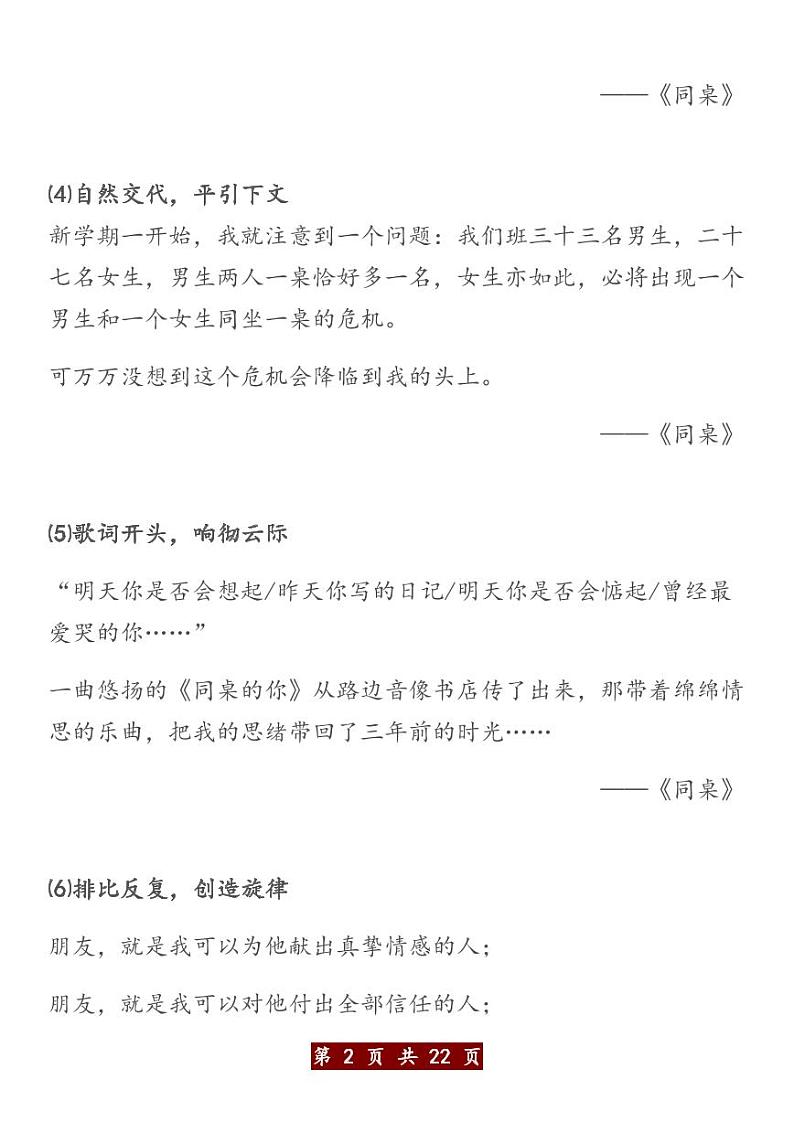 ——《同桌》

⑷自然交代，平引下文

新学期一开始，我就注意到一个问题：我们班三十三名男生，二十七名女生，男生两人一桌恰好多一名，女生亦如此，必将出现一个男生和一个女生同坐一桌的危机。

可万万没想到这个危机会降临到我的头上。

——《同桌》

⑸歌词开头，响彻云际

“明天你是否会想起/昨天你写的日记/明天你是否会惦起/曾经最爱哭的你……”

一曲悠扬的《同桌的你》从路边音像书店传了出来，那带着绵绵情思的乐曲，把我的思绪带回了三年前的时光……

——《同桌》

⑹排比反复，创造旋律

朋友，就是我可以为他献出真挚情感的人；

朋友，就是我可以对他付出全部信任的人；

第 2 页 共 22 页